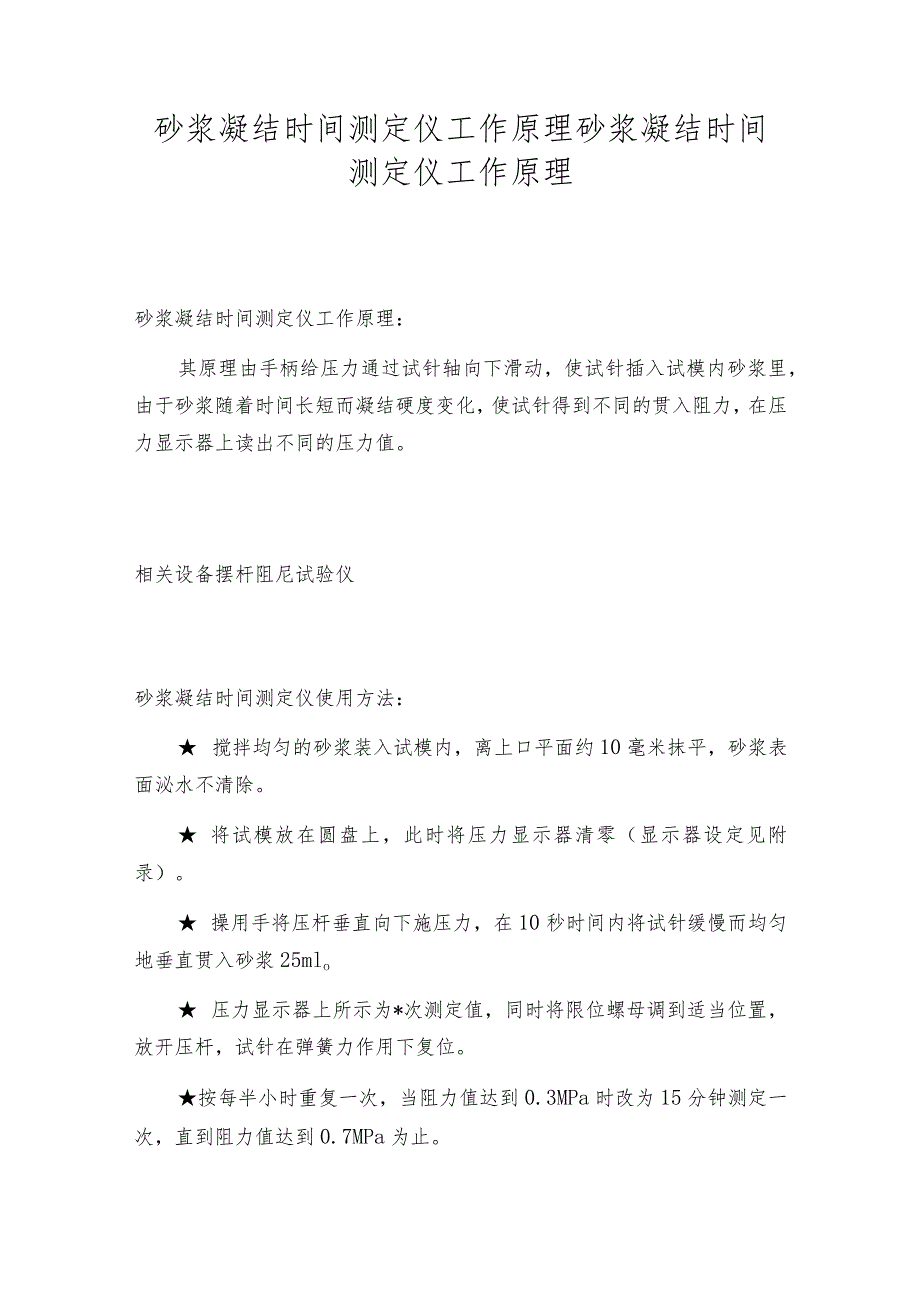 砂浆凝结时间测定仪工作原理砂浆凝结时间测定仪工作原理

砂浆凝结时间测定仪工作原理：

其原理由手柄给压力通过试针轴向下滑动，使试针插入试模内砂浆里，由于砂浆随着时间长短而凝结硬度变化，使试针得到不同的贯入阻力，在压力显示器上读出不同的压力值。

相关设备摆杆阻尼试验仪

砂浆凝结时间测定仪使用方法：

★ 搅拌均匀的砂浆装入试模内，离上口平面约10毫米抹平，砂浆表面泌水不清除。

★ 将试模放在圆盘上，此时将压力显示器清零（显示器设定见附录）。

★ 操用手将压杆垂直向下施压力，在10秒时间内将试针缓慢而均匀地垂直贯入砂浆25ml。

★ 压力显示器上所示为*次测定值，同时将限位螺母调到适当位置，放开压杆，试针在弹簧力作用下复位。

★按每半小时重复一次，当阻力值达到0.3MPa时改为15分钟测定一次，直到阻力值达到0.7MPa为止。